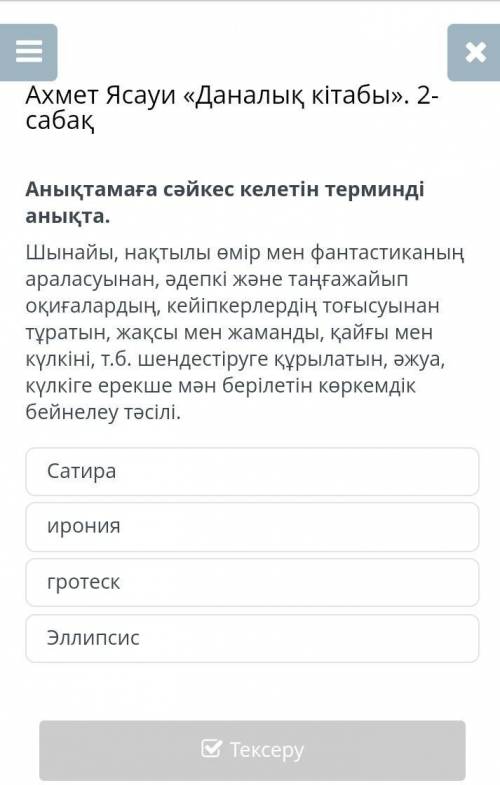 Ахмет Ясауи «Даналық кітабы». 2-сабақ

Анықтамаға сәйкес келетін терминді анықта.

Шынайы, нақтылы өмір мен фантастиканың араласуынан, әдепкі және таңғажайып оқиғалардың, кейіпкерлердің тоғысуынан тұратын, жақсы мен жаманды, қайғы мен күлкіні, т.б. шендестіруге құрылатын, әжуа, күлкіге ерекше мән берілетін көркемдік бейнелеу тәсілі.

Сатира

ирония

гротеск

Эллипсис

Тексеру